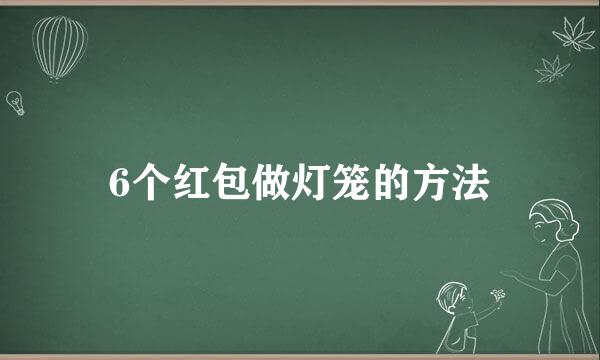 6个红包做灯笼的方法